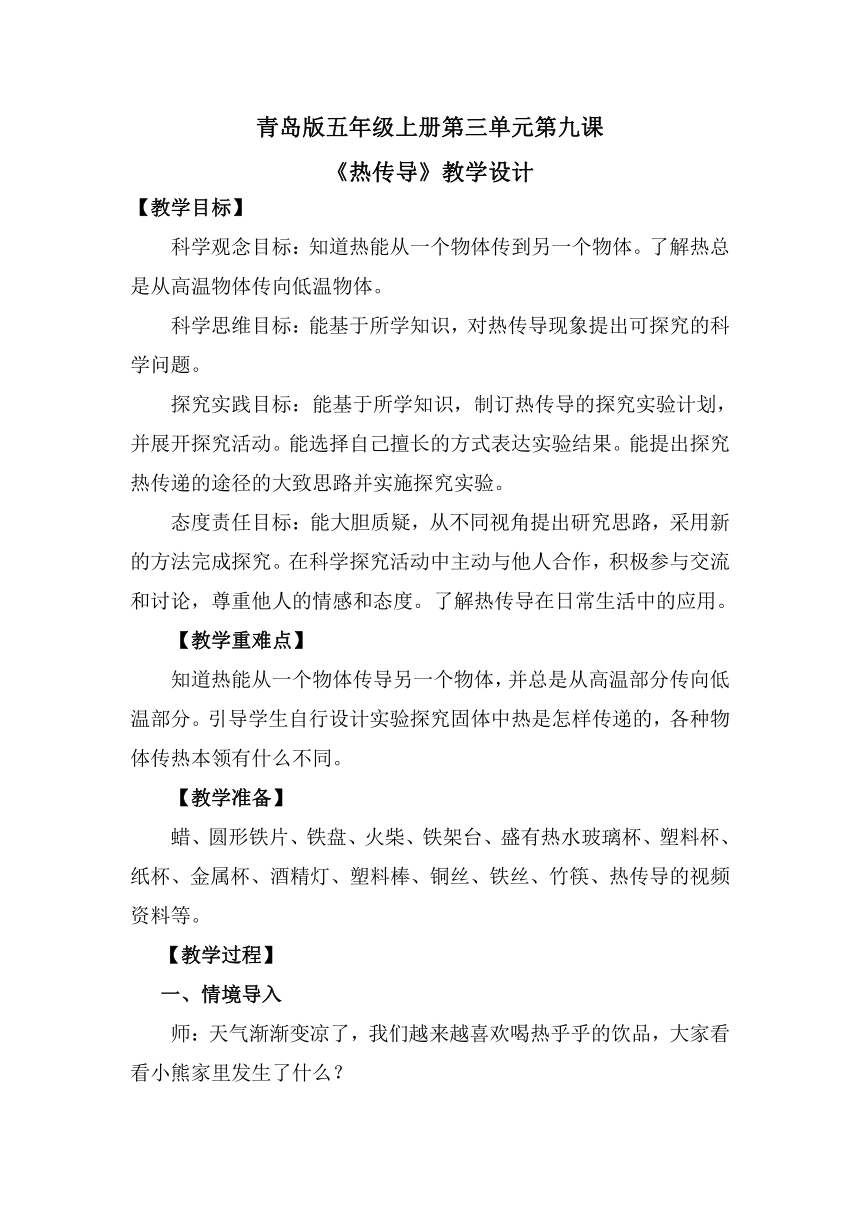 青岛版五年级上册第三单元第九课

《热传导》教学设计

【教学目标】

科学观念目标：知道热能从一个物体传到另一个物体。了解热总是从高温物体传向低温物体。

科学思维目标：能基于所学知识，对热传导现象提出可探究的科学问题。

探究实践目标：能基于所学知识，制订热传导的探究实验计划，并展开探究活动。能选择自己擅长的方式表达实验结果。能提出探究热传递的途径的大致思路并实施探究实验。

态度责任目标：能大胆质疑，从不同视角提出研究思路，采用新的方法完成探究。在科学探究活动中主动与他人合作，积极参与交流和讨论，尊重他人的情感和态度。了解热传导在日常生活中的应用。

【教学重难点】

知道热能从一个物体传导另一个物体，并总是从高温部分传向低温部分。引导学生自行设计实验探究固体中热是怎样传递的，各种物体传热本领有什么不同。

【教学准备】

蜡、圆形铁片、铁盘、火柴、铁架台、盛有热水玻璃杯、塑料杯、纸杯、金属杯、酒精灯、塑料棒、铜丝、铁丝、竹筷、热传导的视频资料等。

【教学过程】

一、情境导入

师：天气渐渐变凉了，我们越来越喜欢喝热乎乎的饮品，大家看看小熊家里发生了什么？